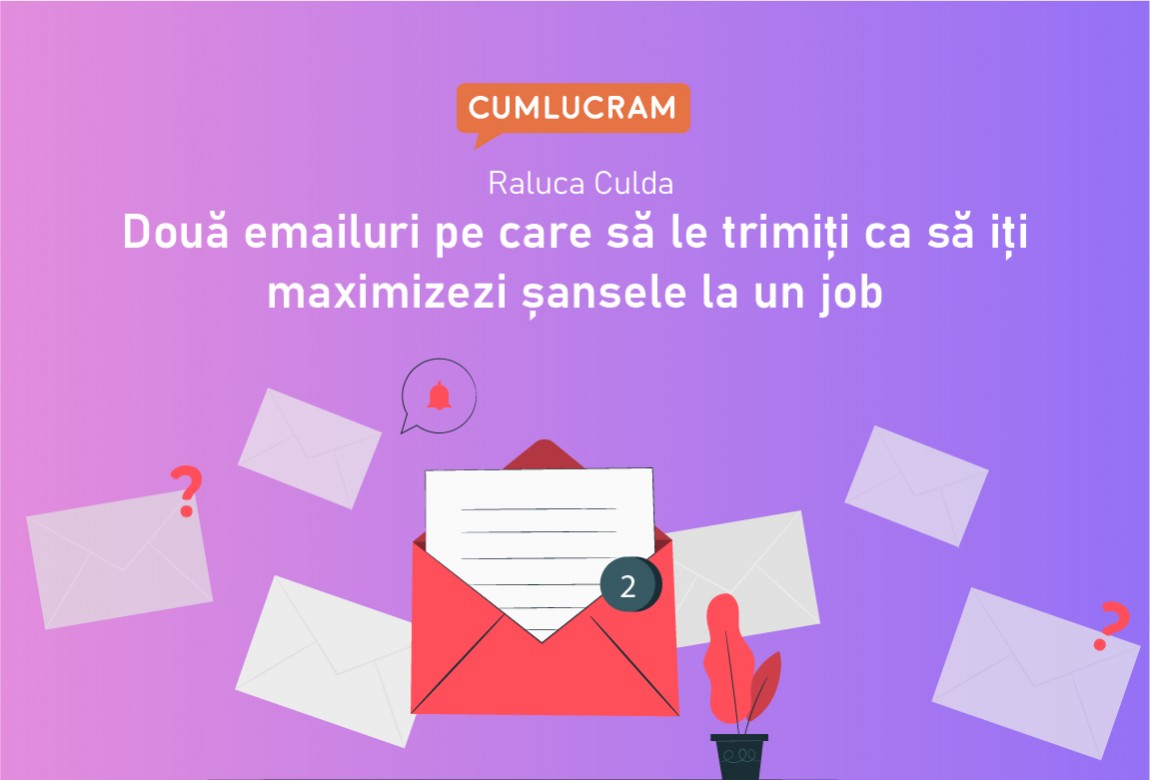 CUMLUCRAM

Raluca Culda

Două emailuri pe care să le trimiți ca să iți maximizezi șansele la un job

?

2

?